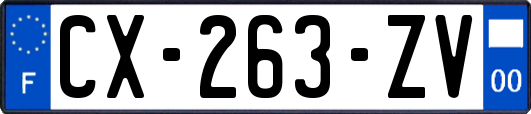 F
CX-263-ZV
00